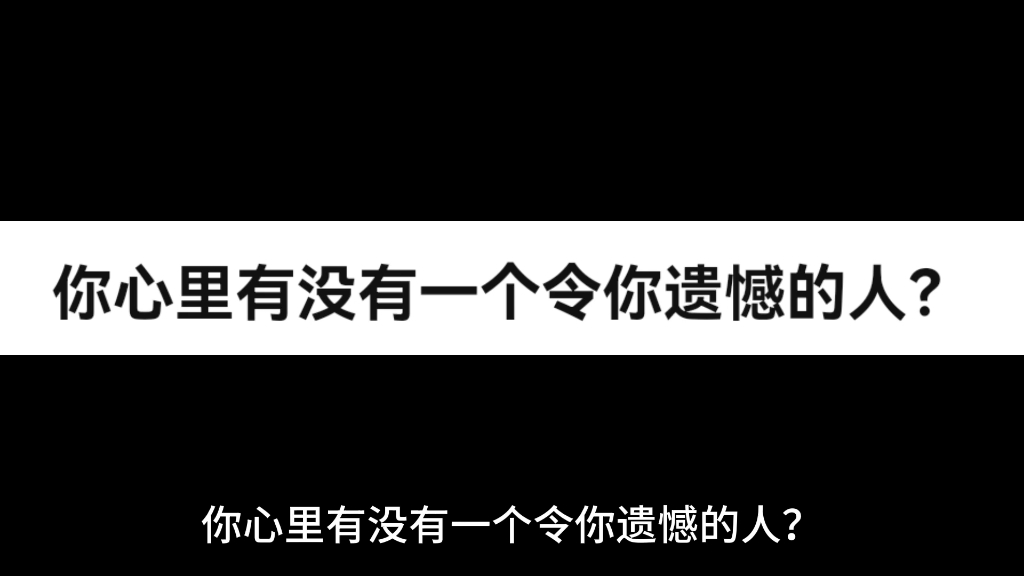 你心里有没有一个令你遗憾的人？

你心里有没有一个令你遗憾的人？